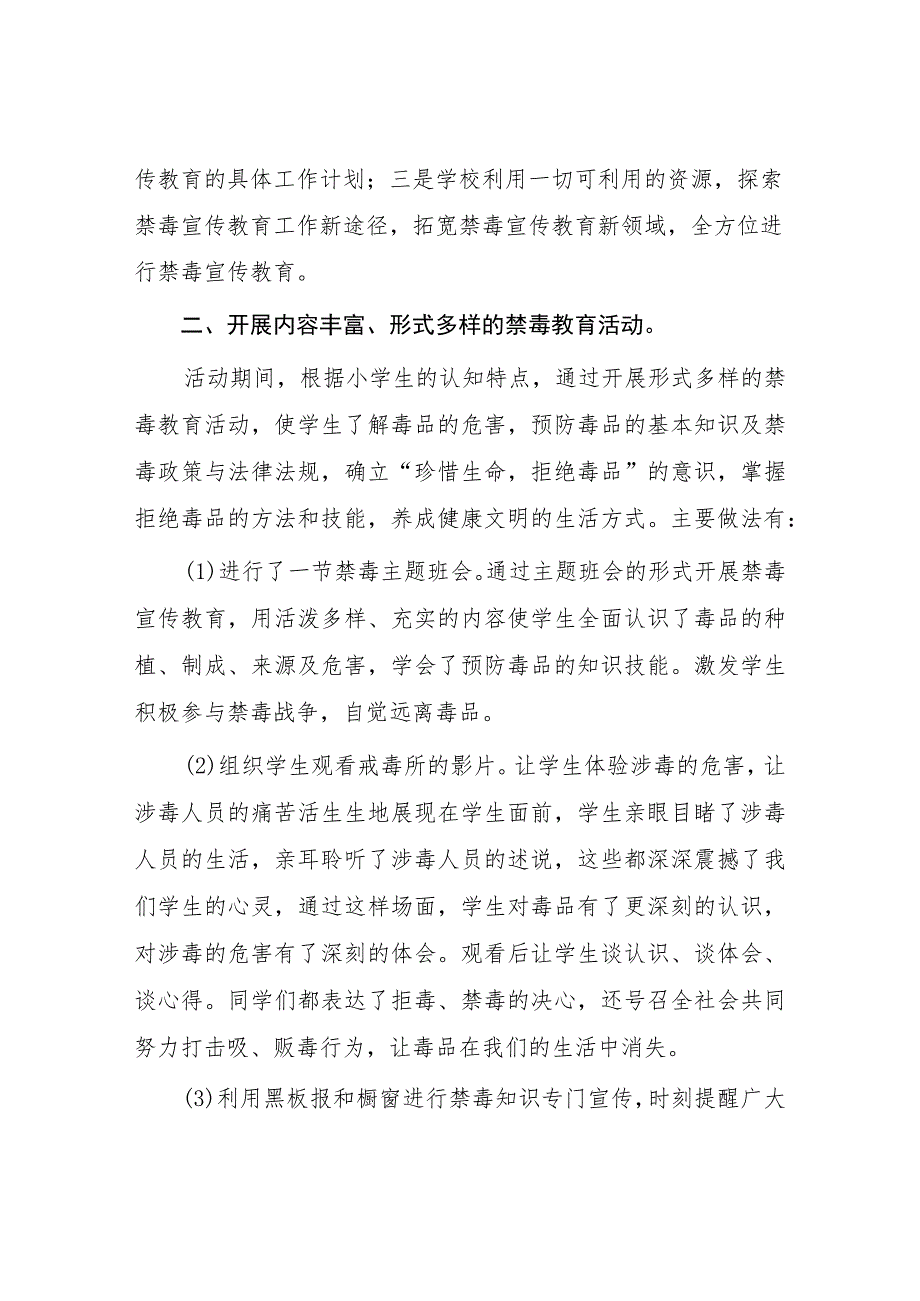 传教育的具体工作计划；三是学校利用一切可利用的资源，探索禁毒宣传教育工作新途径，拓宽禁毒宣传教育新领域，全方位进行禁毒宣传教育。

二、开展内容丰富、形式多样的禁毒教育活动。

活动期间，根据小学生的认知特点，通过开展形式多样的禁毒教育活动，使学生了解毒品的危害，预防毒品的基本知识及禁毒政策与法律法规，确立“珍惜生命，拒绝毒品”的意识，掌握拒绝毒品的方法和技能，养成健康文明的生活方式。主要做法有：

(1)进行了一节禁毒主题班会。通过主题班会的形式开展禁毒宣传教育，用活泼多样、充实的内容使学生全面认识了毒品的种植、制成、来源及危害，学会了预防毒品的知识技能。激发学生积极参与禁毒战争，自觉远离毒品。

(2)组织学生观看戒毒所的影片。让学生体验涉毒的危害，让涉毒人员的痛苦活生生地展现在学生面前，学生亲眼目睹了涉毒人员的生活，亲耳聆听了涉毒人员的述说，这些都深深震撼了我们学生的心灵，通过这样场面，学生对毒品有了更深刻的认识，对涉毒的危害有了深刻的体会。观看后让学生谈认识、谈体会、谈心得。同学们都表达了拒毒、禁毒的决心，还号召全社会共同努力打击吸、贩毒行为，让毒品在我们的生活中消失。

(3)利用黑板报和橱窗进行禁毒知识专门宣传，时刻提醒广大